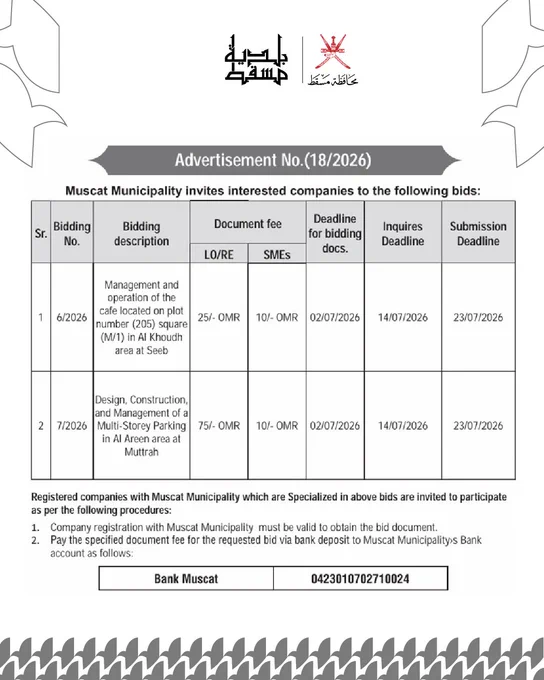 بلدية مسقط

محافظة مسقط

Advertisement No.(18/2026)

Muscat Municipality invites interested companies to the following bids:

| Sr. | Bidding No. | Bidding description | Document fee LO/RE | Document fee SMEs | Deadline for bidding docs. | Inquires Deadline | Submission Deadline |
|---|---|---|---|---|---|---|---|
| 1 | 6/2026 | Management and operation of the cafe located on plot number (205) square (M/1) in Al Khoudh area at Seeb | 25/- OMR | 10/- OMR | 02/07/2026 | 14/07/2026 | 23/07/2026 |
| 2 | 7/2026 | Design, Construction, and Management of a Multi-Storey Parking in Al Areen area at Muttrah | 75/- OMR | 10/- OMR | 02/07/2026 | 14/07/2026 | 23/07/2026 |

Registered companies with Muscat Municipality which are Specialized in above bids are invited to participate as per the following procedures:

1. Company registration with Muscat Municipality must be valid to obtain the bid document.
2. Pay the specified document fee for the requested bid via bank deposit to Muscat Municipality›s Bank account as follows:

| Bank Muscat | 0423010702710024 |
|---|---|